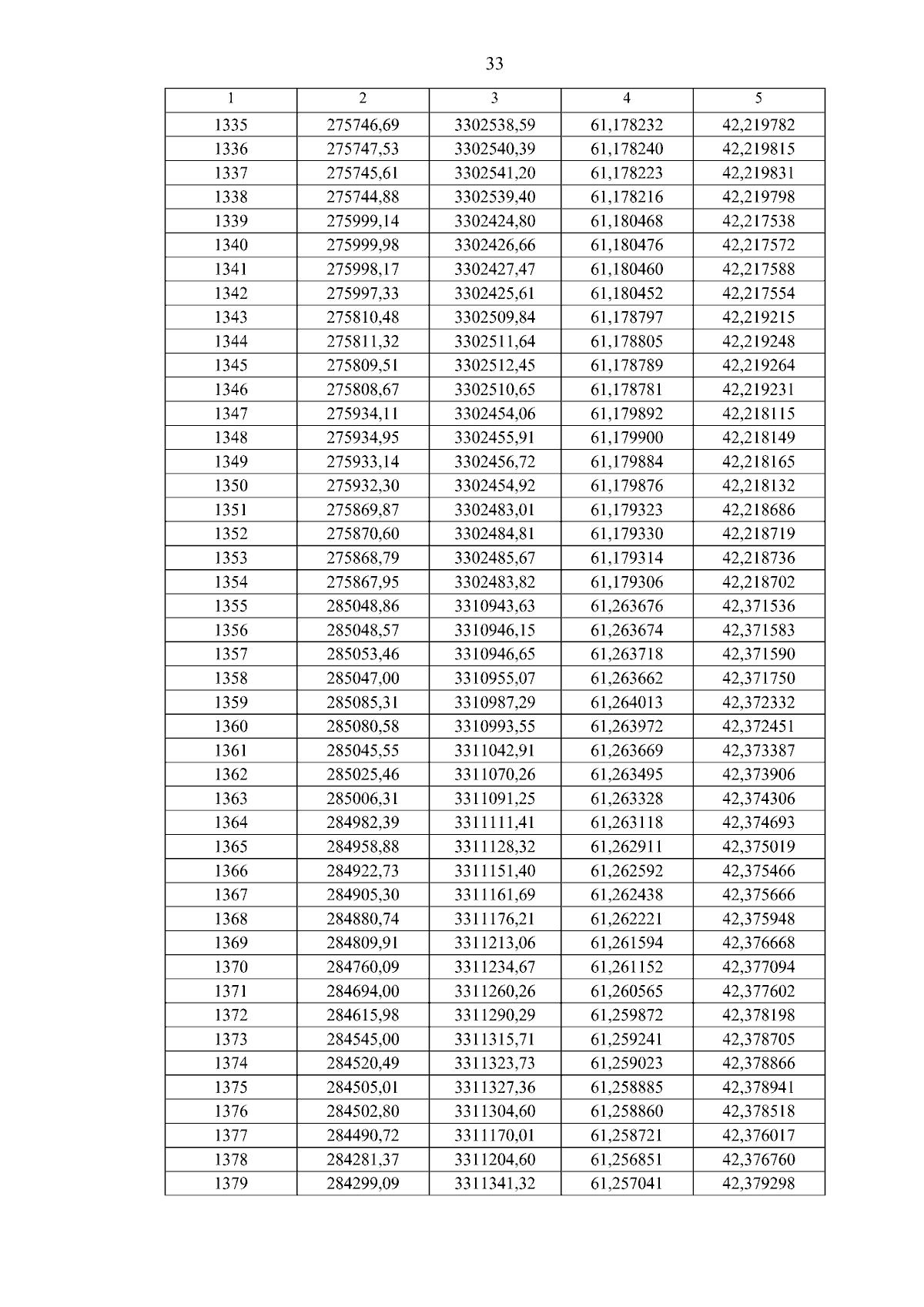 33

| 1 | 2 | 3 | 4 | 5 |
|---|---|---|---|---|
| 1335 | 275746,69 | 3302538,59 | 61,178232 | 42,219782 |
| 1336 | 275747,53 | 3302540,39 | 61,178240 | 42,219815 |
| 1337 | 275745,61 | 3302541,20 | 61,178223 | 42,219831 |
| 1338 | 275744,88 | 3302539,40 | 61,178216 | 42,219798 |
| 1339 | 275999,14 | 3302424,80 | 61,180468 | 42,217538 |
| 1340 | 275999,98 | 3302426,66 | 61,180476 | 42,217572 |
| 1341 | 275998,17 | 3302427,47 | 61,180460 | 42,217588 |
| 1342 | 275997,33 | 3302425,61 | 61,180452 | 42,217554 |
| 1343 | 275810,48 | 3302509,84 | 61,178797 | 42,219215 |
| 1344 | 275811,32 | 3302511,64 | 61,178805 | 42,219248 |
| 1345 | 275809,51 | 3302512,45 | 61,178789 | 42,219264 |
| 1346 | 275808,67 | 3302510,65 | 61,178781 | 42,219231 |
| 1347 | 275934,11 | 3302454,06 | 61,179892 | 42,218115 |
| 1348 | 275934,95 | 3302455,91 | 61,179900 | 42,218149 |
| 1349 | 275933,14 | 3302456,72 | 61,179884 | 42,218165 |
| 1350 | 275932,30 | 3302454,92 | 61,179876 | 42,218132 |
| 1351 | 275869,87 | 3302483,01 | 61,179323 | 42,218686 |
| 1352 | 275870,60 | 3302484,81 | 61,179330 | 42,218719 |
| 1353 | 275868,79 | 3302485,67 | 61,179314 | 42,218736 |
| 1354 | 275867,95 | 3302483,82 | 61,179306 | 42,218702 |
| 1355 | 285048,86 | 3310943,63 | 61,263676 | 42,371536 |
| 1356 | 285048,57 | 3310946,15 | 61,263674 | 42,371583 |
| 1357 | 285053,46 | 3310946,65 | 61,263718 | 42,371590 |
| 1358 | 285047,00 | 3310955,07 | 61,263662 | 42,371750 |
| 1359 | 285085,31 | 3310987,29 | 61,264013 | 42,372332 |
| 1360 | 285080,58 | 3310993,55 | 61,263972 | 42,372451 |
| 1361 | 285045,55 | 3311042,91 | 61,263669 | 42,373387 |
| 1362 | 285025,46 | 3311070,26 | 61,263495 | 42,373906 |
| 1363 | 285006,31 | 3311091,25 | 61,263328 | 42,374306 |
| 1364 | 284982,39 | 3311111,41 | 61,263118 | 42,374693 |
| 1365 | 284958,88 | 3311128,32 | 61,262911 | 42,375019 |
| 1366 | 284922,73 | 3311151,40 | 61,262592 | 42,375466 |
| 1367 | 284905,30 | 3311161,69 | 61,262438 | 42,375666 |
| 1368 | 284880,74 | 3311176,21 | 61,262221 | 42,375948 |
| 1369 | 284809,91 | 3311213,06 | 61,261594 | 42,376668 |
| 1370 | 284760,09 | 3311234,67 | 61,261152 | 42,377094 |
| 1371 | 284694,00 | 3311260,26 | 61,260565 | 42,377602 |
| 1372 | 284615,98 | 3311290,29 | 61,259872 | 42,378198 |
| 1373 | 284545,00 | 3311315,71 | 61,259241 | 42,378705 |
| 1374 | 284520,49 | 3311323,73 | 61,259023 | 42,378866 |
| 1375 | 284505,01 | 3311327,36 | 61,258885 | 42,378941 |
| 1376 | 284502,80 | 3311304,60 | 61,258860 | 42,378518 |
| 1377 | 284490,72 | 3311170,01 | 61,258721 | 42,376017 |
| 1378 | 284281,37 | 3311204,60 | 61,256851 | 42,376760 |
| 1379 | 284299,09 | 3311341,32 | 61,257041 | 42,379298 |